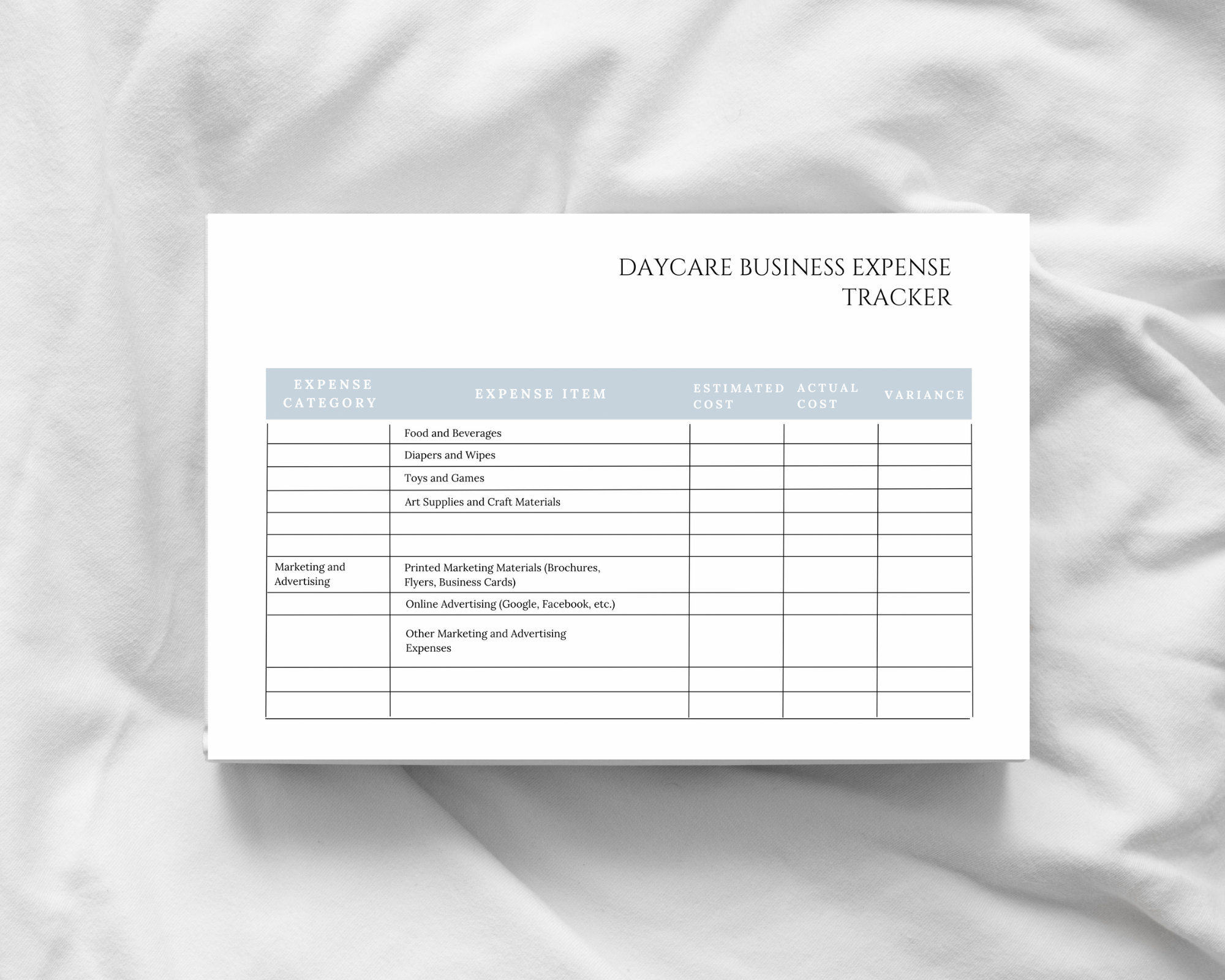 DAYCARE BUSINESS EXPENSE TRACKER

| EXPENSE CATEGORY | EXPENSE ITEM | ESTIMATED COST | ACTUAL COST | VARIANCE |
|---|---|---|---|---|
| | Food and Beverages | | | |
| | Diapers and Wipes | | | |
| | Toys and Games | | | |
| | Art Supplies and Craft Materials | | | |
| | | | | |
| | | | | |
| Marketing and Advertising | Printed Marketing Materials (Brochures, Flyers, Business Cards) | | | |
| | Online Advertising (Google, Facebook, etc.) | | | |
| | Other Marketing and Advertising Expenses | | | |
| | | | | |
| | | | | |